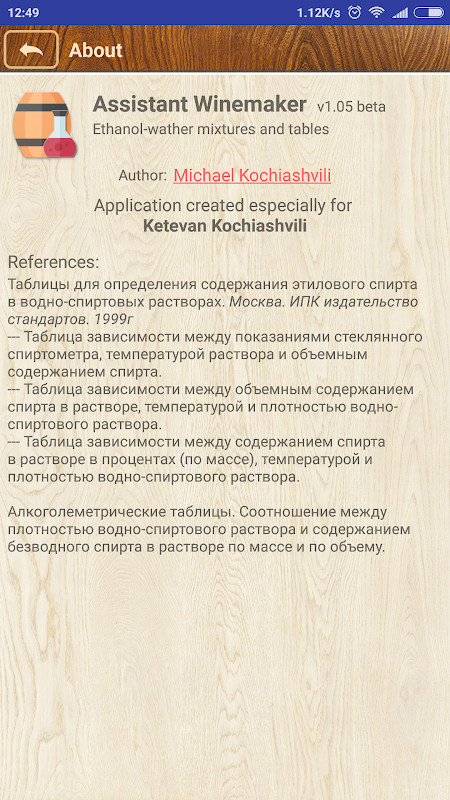 12:49 1.12K/s

About

Assistant Winemaker v1.05 beta
Ethanol-wather mixtures and tables

Author: Michael Kochiashvili

Application created especially for
Ketevan Kochiashvili

References:
Таблицы для определения содержания этилового спирта в водно-спиртовых растворах. Москва. ИПК издательство стандартов. 1999г
--- Таблица зависимости между показаниями стеклянного спиртометра, температурой раствора и объемным содержанием спирта.
--- Таблица зависимости между объемным содержанием спирта в растворе, температурой и плотностью водно-спиртового раствора.
--- Таблица зависимости между содержанием спирта в растворе в процентах (по массе), температурой и плотностью водно-спиртового раствора.

Алкоголеметрические таблицы. Соотношение между плотностью водно-спиртового раствора и содержанием безводного спирта в растворе по массе и по объему.